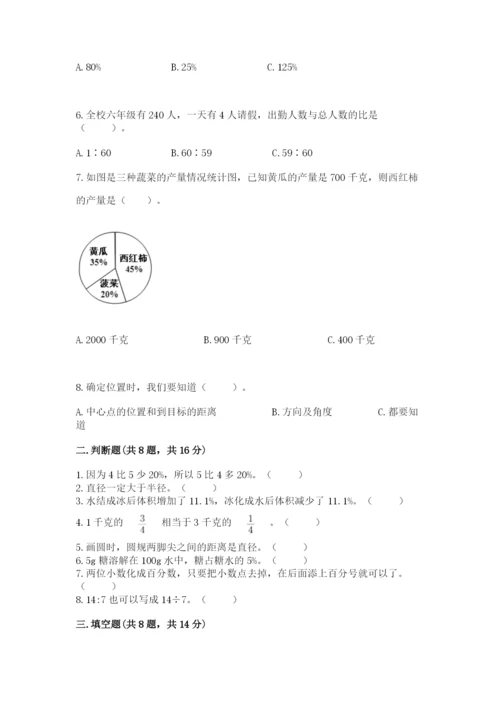 A. 80%　　B. 25%　　C. 125%

6. 全校六年级有 240 人，一天有 4 人请假，出勤人数与总人数的比是（　　）。

A. 1∶60　　B. 60∶59　　C. 59∶60

7. 如图是三种蔬菜的产量情况统计图，已知黄瓜的产量是 700 千克，则西红柿的产量是（　　）。

黄瓜 35%
西红柿 45%
菠菜 20%

A. 2000 千克　　B. 900 千克　　C. 400 千克

8. 确定位置时，我们要知道（　　）。

A. 中心点的位置和到目标的距离　　B. 方向及角度　　C. 都要知道

二. 判断题(共 8 题，共 16 分)

1. 因为 4 比 5 少 20%，所以 5 比 4 多 20%。（　　）
2. 直径一定大于半径。（　　）
3. 水结成冰后体积增加了 11.1%，冰化成水后体积减少了 11.1%。（　　）
4. 1 千克的 $\frac{3}{4}$ 相当于 3 千克的 $\frac{1}{4}$ 。（　　）
5. 画圆时，圆规两脚尖之间的距离是直径。（　　）
6. 5g 糖溶解在 100g 水中，糖占糖水的 5%。（　　）
7. 两位小数化成百分数，只要把小数点去掉，在后面添上百分号就可以了。（　　）
8. 14:7 也可以写成 14÷7。（　　）

三. 填空题(共 8 题，共 14 分)